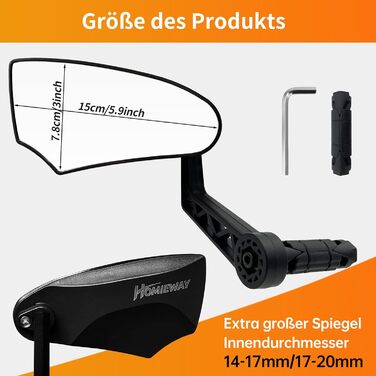 Größe des Produkts

7.8cm/3inch

15cm/5.9inch

HOMIEWAY

Extra großer Spiegel
Innendurchmesser
14-17mm/17-20mm